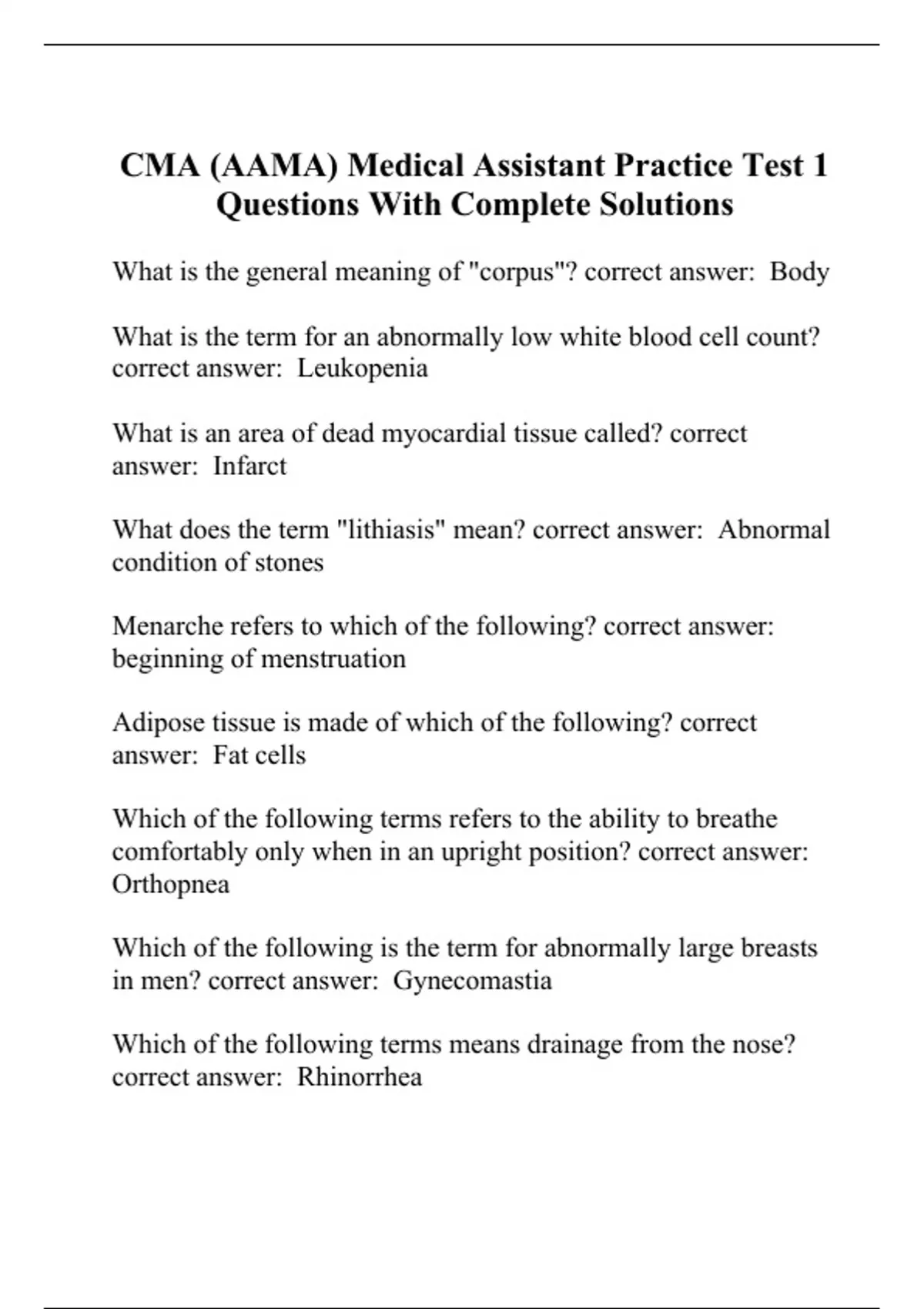 CMA (AAMA) Medical Assistant Practice Test 1 Questions With Complete Solutions

What is the general meaning of "corpus"? correct answer:  Body

What is the term for an abnormally low white blood cell count? correct answer:  Leukopenia

What is an area of dead myocardial tissue called? correct answer:  Infarct

What does the term "lithiasis" mean? correct answer:  Abnormal condition of stones

Menarche refers to which of the following? correct answer: beginning of menstruation

Adipose tissue is made of which of the following? correct answer:  Fat cells

Which of the following terms refers to the ability to breathe comfortably only when in an upright position? correct answer: Orthopnea

Which of the following is the term for abnormally large breasts in men? correct answer:  Gynecomastia

Which of the following terms means drainage from the nose? correct answer:  Rhinorrhea